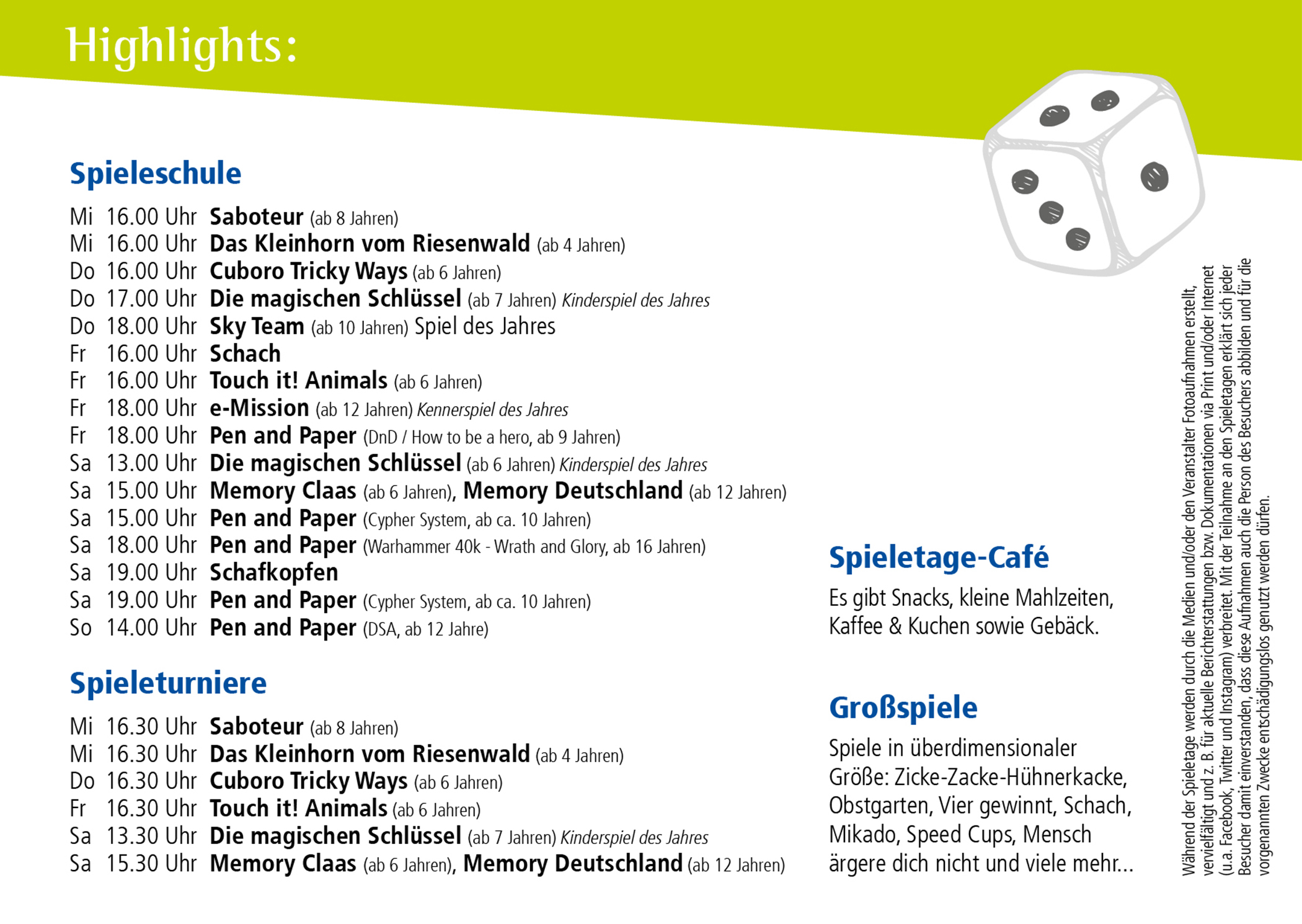 Highlights:

Spieleschule

Mi 16.00 Uhr Saboteur (ab 8 Jahren)
Mi 16.00 Uhr Das Kleinhorn vom Riesenwald (ab 4 Jahren)
Do 16.00 Uhr Cuboro Tricky Ways (ab 6 Jahren)
Do 17.00 Uhr Die magischen Schlüssel (ab 7 Jahren) Kinderspiel des Jahres
Do 18.00 Uhr Sky Team (ab 10 Jahren) Spiel des Jahres
Fr 16.00 Uhr Schach
Fr 16.00 Uhr Touch it! Animals (ab 6 Jahren)
Fr 18.00 Uhr e-Mission (ab 12 Jahren) Kennerspiel des Jahres
Fr 18.00 Uhr Pen and Paper (DnD / How to be a hero, ab 9 Jahren)
Sa 13.00 Uhr Die magischen Schlüssel (ab 6 Jahren) Kinderspiel des Jahres
Sa 15.00 Uhr Memory Claas (ab 6 Jahren), Memory Deutschland (ab 12 Jahren)
Sa 15.00 Uhr Pen and Paper (Cypher System, ab ca. 10 Jahren)
Sa 18.00 Uhr Pen and Paper (Warhammer 40k - Wrath and Glory, ab 16 Jahren)
Sa 19.00 Uhr Schafkopfen
Sa 19.00 Uhr Pen and Paper (Cypher System, ab ca. 10 Jahren)
So 14.00 Uhr Pen and Paper (DSA, ab 12 Jahre)

Spieleturniere

Mi 16.30 Uhr Saboteur (ab 8 Jahren)
Mi 16.30 Uhr Das Kleinhorn vom Riesenwald (ab 4 Jahren)
Do 16.30 Uhr Cuboro Tricky Ways (ab 6 Jahren)
Fr 16.30 Uhr Touch it! Animals (ab 6 Jahren)
Sa 13.30 Uhr Die magischen Schlüssel (ab 7 Jahren) Kinderspiel des Jahres
Sa 15.30 Uhr Memory Claas (ab 6 Jahren), Memory Deutschland (ab 12 Jahren)

Spieletage-Café

Es gibt Snacks, kleine Mahlzeiten, Kaffee & Kuchen sowie Gebäck.

Großspiele

Spiele in überdimensionaler Größe: Zicke-Zacke-Hühnerkacke, Obstgarten, Vier gewinnt, Schach, Mikado, Speed Cups, Mensch ärgere dich nicht und viele mehr...

Während der Spieletage werden durch die Medien und/oder den Veranstalter Fotoaufnahmen erstellt, vervielfältigt und z. B. für aktuelle Berichterstattungen bzw. Dokumentationen via Print und/oder Internet (u.a. Facebook, Twitter und Instagram) verbreitet. Mit der Teilnahme an den Spieletagen erklärt sich jeder Besucher damit einverstanden, dass diese Aufnahmen auch die Person des Besuchers abbilden und für die vorgenannten Zwecke entschädigungslos genutzt werden dürfen.